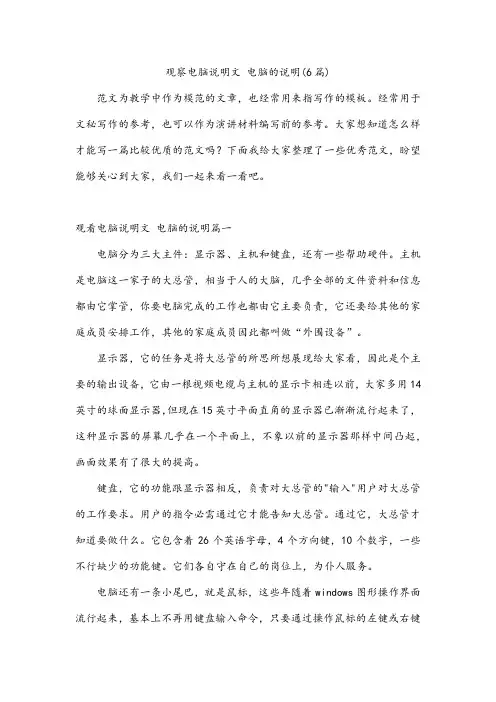 观察电脑说明文 电脑的说明(6篇)

范文为教学中作为模范的文章，也经常用来指写作的模板。经常用于文秘写作的参考，也可以作为演讲材料编写前的参考。大家想知道怎么样才能写一篇比较优质的范文吗？下面我给大家整理了一些优秀范文，盼望能够关心到大家，我们一起来看一看吧。

观看电脑说明文 电脑的说明篇一

电脑分为三大主件：显示器、主机和键盘，还有一些帮助硬件。主机是电脑这一家子的大总管，相当于人的大脑，几乎全部的文件资料和信息都由它掌管，你要电脑完成的工作也都由它主要负责，它还要给其他的家庭成员安排工作，其他的家庭成员因此都叫做“外围设备”。

显示器，它的任务是将大总管的所思所想展现给大家看，因此是个主要的输出设备，它由一根视频电缆与主机的显示卡相连以前，大家多用14英寸的球面显示器,但现在15英寸平面直角的显示器已渐渐流行起来了，这种显示器的屏幕几乎在一个平面上，不象以前的显示器那样中间凸起，画面效果有了很大的提高。

键盘，它的功能跟显示器相反，负责对大总管的"输入"用户对大总管的工作要求。用户的指令必需通过它才能告知大总管。通过它，大总管才知道要做什么。它包含着26个英语字母，4个方向键，10个数字，一些不行缺少的功能键。它们各自守在自己的岗位上，为仆人服务。

电脑还有一条小尾巴，就是鼠标，这些年随着windows图形操作界面流行起来，基本上不再用键盘输入命令，只要通过操作鼠标的左键或右键